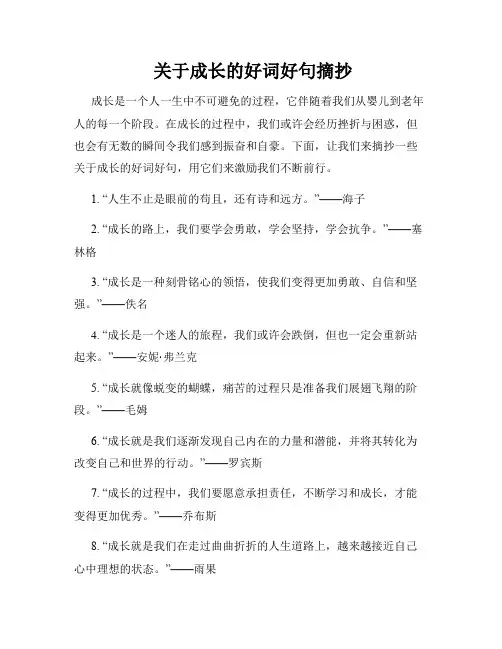 关于成长的好词好句摘抄

成长是一个人一生中不可避免的过程，它伴随着我们从婴儿到老年人的每一个阶段。在成长的过程中，我们或许会经历挫折与困惑，但也会有无数的瞬间令我们感到振奋和自豪。下面，让我们来摘抄一些关于成长的好词好句，用它们来激励我们不断前行。

1. “人生不止是眼前的苟且，还有诗和远方。”——海子

2. “成长的路上，我们要学会勇敢，学会坚持，学会抗争。”——塞林格

3. “成长是一种刻骨铭心的领悟，使我们变得更加勇敢、自信和坚强。”——佚名

4. “成长是一个迷人的旅程，我们或许会跌倒，但也一定会重新站起来。”——安妮·弗兰克

5. “成长就像蜕变的蝴蝶，痛苦的过程只是准备我们展翅飞翔的阶段。”——毛姆

6. “成长就是我们逐渐发现自己内在的力量和潜能，并将其转化为改变自己和世界的行动。”——罗宾斯

7. “成长的过程中，我们要愿意承担责任，不断学习和成长，才能变得更加优秀。”——乔布斯

8. “成长就是我们在走过曲曲折折的人生道路上，越来越接近自己心中理想的状态。”——雨果